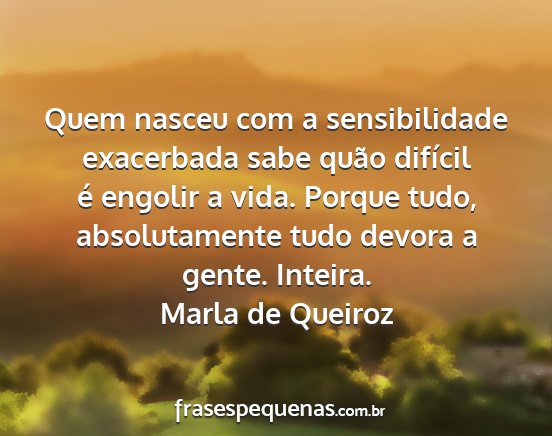 Quem nasceu com a sensibilidade exacerbada sabe quão difícil é engolir a vida. Porque tudo, absolutamente tudo devora a gente. Inteira.
Marla de Queiroz

frasespequenas.com.br